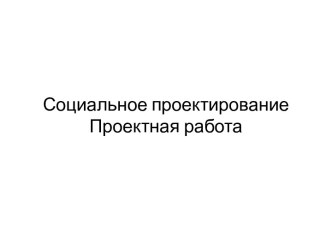 Социальное проектирование
Проектная работа